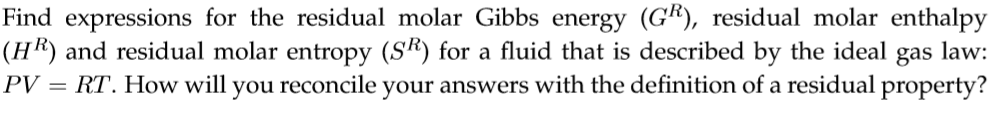 Find expressions for the residual molar Gibbs energy ($G^R$), residual molar enthalpy ($H^R$) and residual molar entropy ($S^R$) for a fluid that is described by the ideal gas law: $PV = RT$. How will you reconcile your answers with the definition of a residual property?